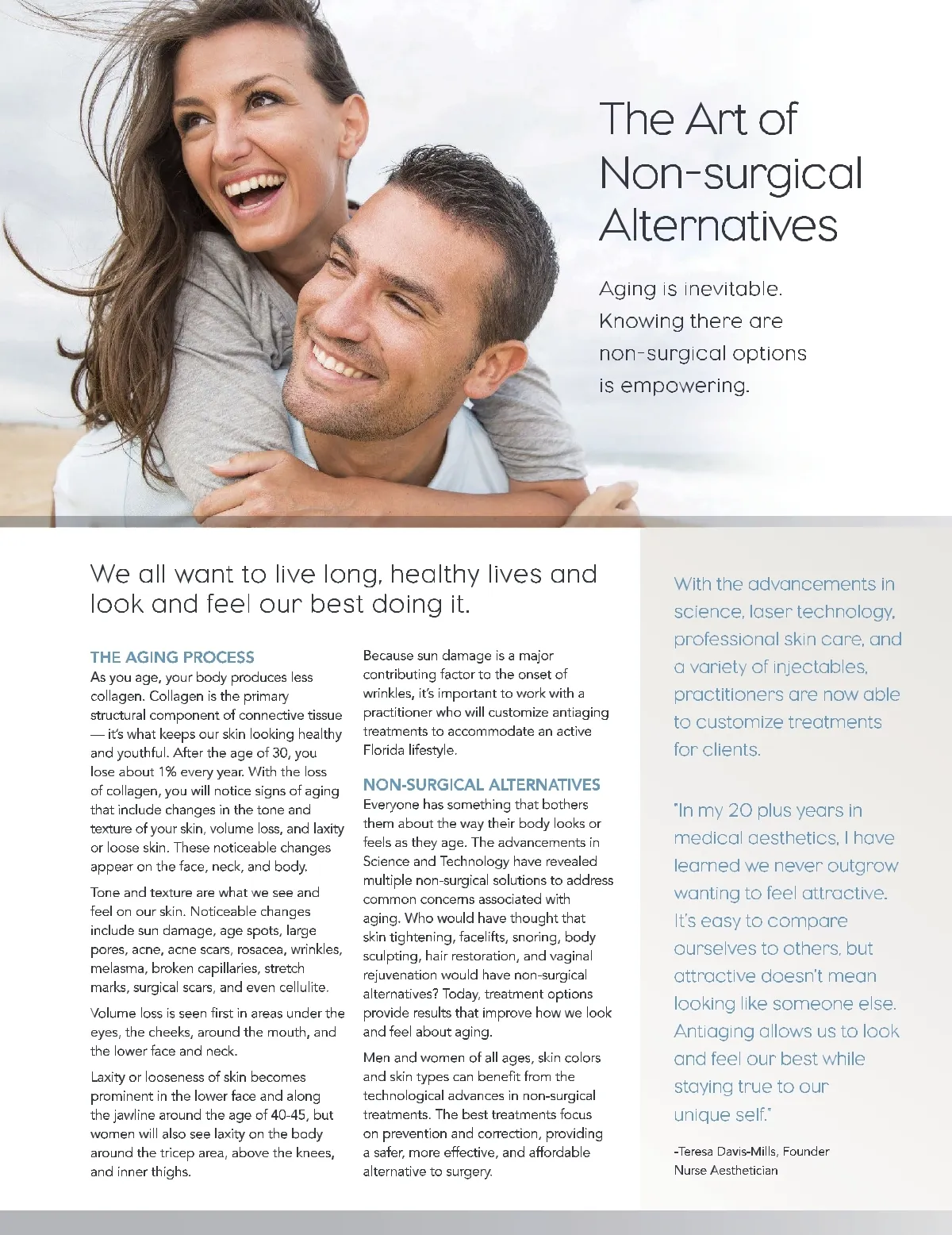 The Art of Non-surgical Alternatives

Aging is inevitable. Knowing there are non-surgical options is empowering.

We all want to live long, healthy lives and look and feel our best doing it.

THE AGING PROCESS
As you age, your body produces less collagen. Collagen is the primary structural component of connective tissue — it's what keeps our skin looking healthy and youthful. After the age of 30, you lose about 1% every year. With the loss of collagen, you will notice signs of aging that include changes in the tone and texture of your skin, volume loss, and laxity or loose skin. These noticeable changes appear on the face, neck, and body.

Tone and texture are what we see and feel on our skin. Noticeable changes include sun damage, age spots, large pores, acne, acne scars, rosacea, wrinkles, melasma, broken capillaries, stretch marks, surgical scars, and even cellulite.

Volume loss is seen first in areas under the eyes, the cheeks, around the mouth, and the lower face and neck.

Laxity or looseness of skin becomes prominent in the lower face and along the jawline around the age of 40-45, but women will also see laxity on the body around the tricep area, above the knees, and inner thighs.

Because sun damage is a major contributing factor to the onset of wrinkles, it's important to work with a practitioner who will customize antiaging treatments to accommodate an active Florida lifestyle.

NON-SURGICAL ALTERNATIVES
Everyone has something that bothers them about the way their body looks or feels as they age. The advancements in Science and Technology have revealed multiple non-surgical solutions to address common concerns associated with aging. Who would have thought that skin tightening, facelifts, snoring, body sculpting, hair restoration, and vaginal rejuvenation would have non-surgical alternatives? Today, treatment options provide results that improve how we look and feel about aging.

Men and women of all ages, skin colors and skin types can benefit from the technological advances in non-surgical treatments. The best treatments focus on prevention and correction, providing a safer, more effective, and affordable alternative to surgery.

With the advancements in science, laser technology, professional skin care, and a variety of injectables, practitioners are now able to customize treatments for clients.

"In my 20 plus years in medical aesthetics, I have learned we never outgrow wanting to feel attractive. It's easy to compare ourselves to others, but attractive doesn't mean looking like someone else. Antiaging allows us to look and feel our best while staying true to our unique self."

-Teresa Davis-Mills, Founder
Nurse Aesthetician